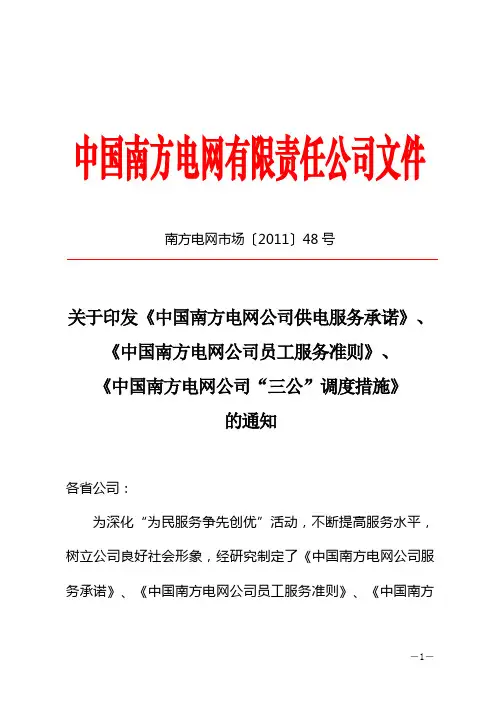 中国南方电网有限责任公司文件

南方电网市场〔2011〕48号

关于印发《中国南方电网公司供电服务承诺》、《中国南方电网公司员工服务准则》、《中国南方电网公司“三公”调度措施》的通知

各省公司：

为深化“为民服务争先创优”活动，不断提高服务水平，树立公司良好社会形象，经研究制定了《中国南方电网公司服务承诺》、《中国南方电网公司员工服务准则》、《中国南方

—1—